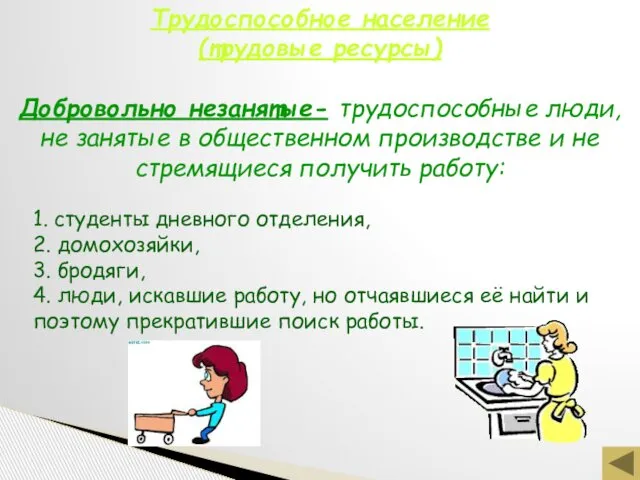 Трудоспособное население
(трудовые ресурсы)

Добровольно незанятые- трудоспособные люди, не занятые в общественном производстве и не стремящиеся получить работу:

1. студенты дневного отделения,
2. домохозяйки,
3. бродяги,
4. люди, искавшие работу, но отчаявшиеся её найти и поэтому прекратившие поиск работы.